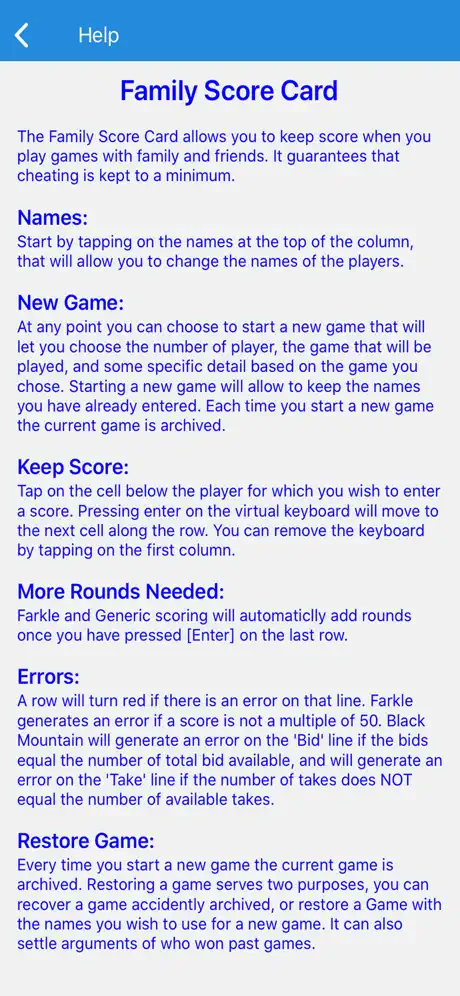 Help

Family Score Card

The Family Score Card allows you to keep score when you play games with family and friends. It guarantees that cheating is kept to a minimum.

Names:
Start by tapping on the names at the top of the column, that will allow you to change the names of the players.

New Game:
At any point you can choose to start a new game that will let you choose the number of player, the game that will be played, and some specific detail based on the game you chose. Starting a new game will allow to keep the names you have already entered. Each time you start a new game the current game is archived.

Keep Score:
Tap on the cell below the player for which you wish to enter a score. Pressing enter on the virtual keyboard will move to the next cell along the row. You can remove the keyboard by tapping on the first column.

More Rounds Needed:
Farkle and Generic scoring will automaticlly add rounds once you have pressed [Enter] on the last row.

Errors:
A row will turn red if there is an error on that line. Farkle generates an error if a score is not a multiple of 50. Black Mountain will generate an error on the 'Bid' line if the bids equal the number of total bid available, and will generate an error on the 'Take' line if the number of takes does NOT equal the number of available takes.

Restore Game:
Every time you start a new game the current game is archived. Restoring a game serves two purposes, you can recover a game accidently archived, or restore a Game with the names you wish to use for a new game. It can also settle arguments of who won past games.